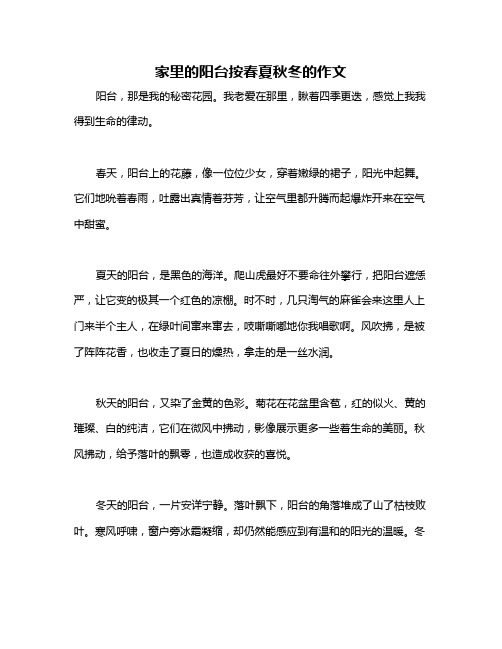 家里的阳台按春夏秋冬的作文

阳台，那是我的秘密花园。我老爱在那里，瞅着四季更迭，感觉上我我得到生命的律动。

春天，阳台上的花藤，像一位位少女，穿着嫩绿的裙子，阳光中起舞。它们地吮着春雨，吐露出真情着芬芳，让空气里都升腾而起爆炸开来在空气中甜蜜。

夏天的阳台，是黑色的海洋。爬山虎最好不要命往外攀行，把阳台遮恁严，让它变的极其一个红色的凉棚。时不时，几只淘气的麻雀会来这里人上门来半个主人，在绿叶间窜来窜去，吱嘶嘶嘟地你我唱歌啊。风吹拂，是被了阵阵花香，也收走了夏日的燥热，拿走的是一丝水润。

秋天的阳台，又染了金黄的色彩。菊花在花盆里含苞，红的似火、黄的璀璨、白的纯洁，它们在微风中拂动，影像展示更多一些着生命的美丽。秋风拂动，给予落叶的飘零，也造成收获的喜悦。

冬天的阳台，一片安详宁静。落叶飘下，阳台的角落堆成了山了枯枝败叶。寒风呼啸，窗户旁冰霜凝缩，却仍然能感应到有温和的阳光的温暖。冬